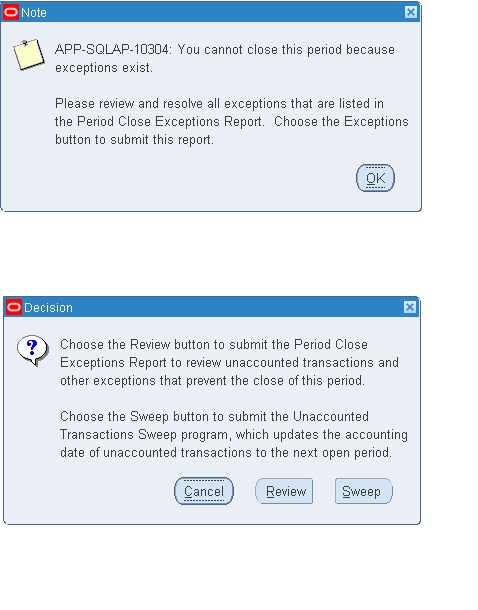 Note

APP-SQLAP-10304: You cannot close this period because exceptions exist.

Please review and resolve all exceptions that are listed in the Period Close Exceptions Report. Choose the Exceptions button to submit this report.

OK

Decision

Choose the Review button to submit the Period Close Exceptions Report to review unaccounted transactions and other exceptions that prevent the close of this period.

Choose the Sweep button to submit the Unaccounted Transactions Sweep program, which updates the accounting date of unaccounted transactions to the next open period.

Cancel Review Sweep